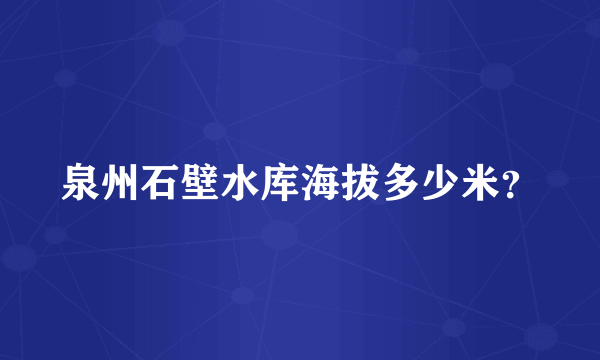 泉州石壁水库海拔多少米?